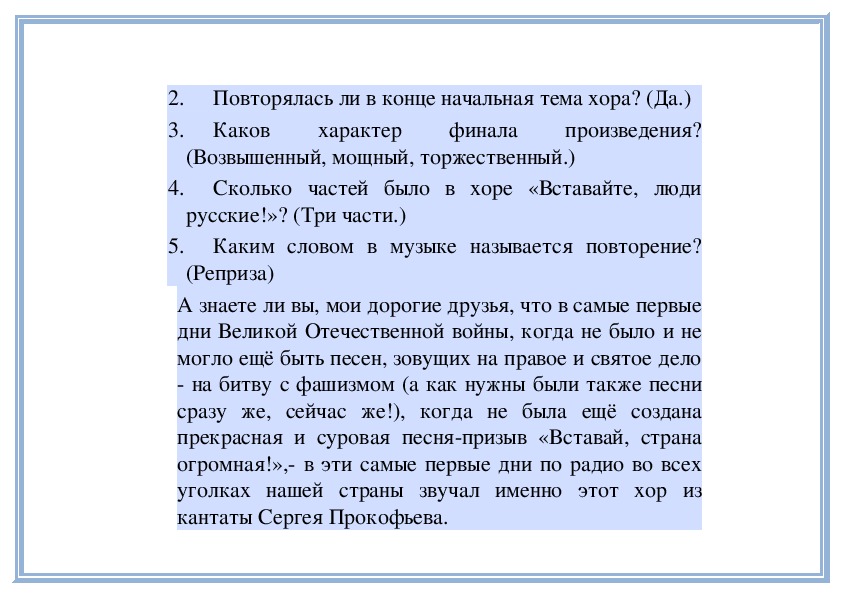 2. Повторялась ли в конце начальная тема хора? (Да.)

3. Каков характер финала произведения? (Возвышенный, мощный, торжественный.)

4. Сколько частей было в хоре «Вставайте, люди русские!»? (Три части.)

5. Каким словом в музыке называется повторение? (Реприза)

А знаете ли вы, мои дорогие друзья, что в самые первые дни Великой Отечественной войны, когда не было и не могло ещё быть песен, зовущих на правое и святое дело - на битву с фашизмом (а как нужны были также песни сразу же, сейчас же!), когда не была ещё создана прекрасная и суровая песня-призыв «Вставай, страна огромная!»,- в эти самые первые дни по радио во всех уголках нашей страны звучал именно этот хор из кантаты Сергея Прокофьева.